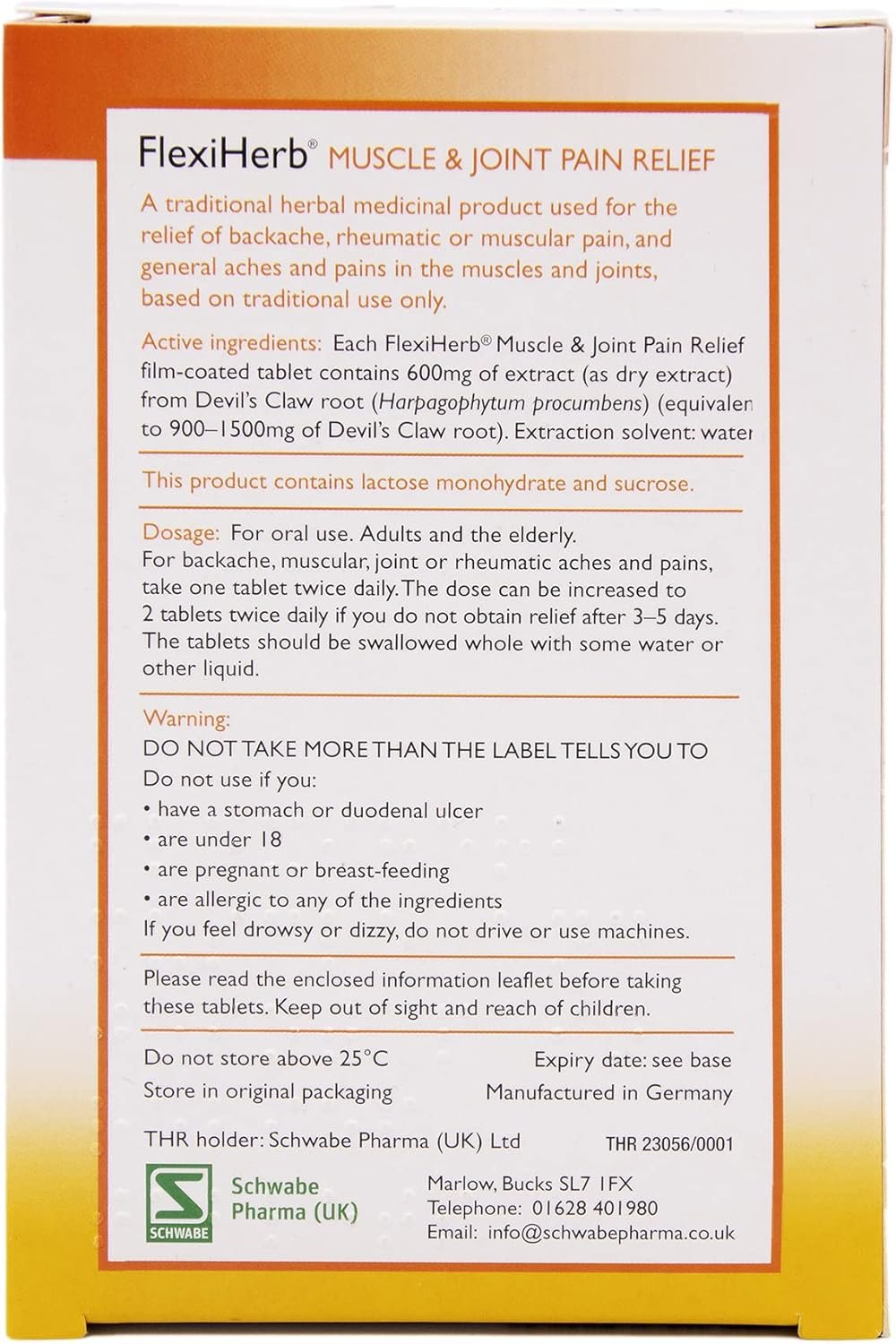 FlexiHerb® MUSCLE & JOINT PAIN RELIEF

A traditional herbal medicinal product used for the relief of backache, rheumatic or muscular pain, and general aches and pains in the muscles and joints, based on traditional use only.

Active ingredients: Each FlexiHerb® Muscle & Joint Pain Relief film-coated tablet contains 600mg of extract (as dry extract) from Devil's Claw root (Harpagophytum procumbens) (equivalen to 900–1500mg of Devil's Claw root). Extraction solvent: water

This product contains lactose monohydrate and sucrose.

Dosage: For oral use. Adults and the elderly.
For backache, muscular, joint or rheumatic aches and pains, take one tablet twice daily. The dose can be increased to 2 tablets twice daily if you do not obtain relief after 3–5 days. The tablets should be swallowed whole with some water or other liquid.

Warning:
DO NOT TAKE MORE THAN THE LABEL TELLS YOU TO
Do not use if you:
• have a stomach or duodenal ulcer
• are under 18
• are pregnant or breast-feeding
• are allergic to any of the ingredients
If you feel drowsy or dizzy, do not drive or use machines.

Please read the enclosed information leaflet before taking these tablets. Keep out of sight and reach of children.

Do not store above 25°C
Store in original packaging

Expiry date: see base
Manufactured in Germany

THR holder: Schwabe Pharma (UK) Ltd
THR 23056/0001

SCHWABE
Schwabe Pharma (UK)

Marlow, Bucks SL7 1FX
Telephone: 01628 401980
Email: info@schwabepharma.co.uk